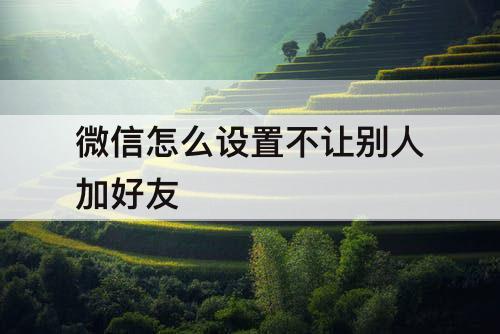 微信怎么设置不让别人加好友